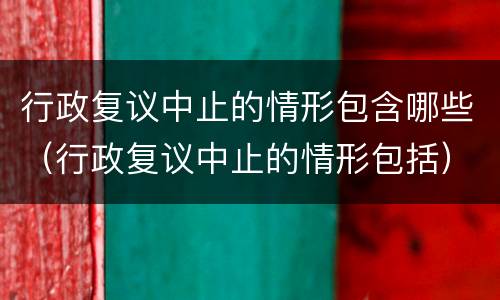 行政复议中止的情形包含哪些（行政复议中止的情形包括）